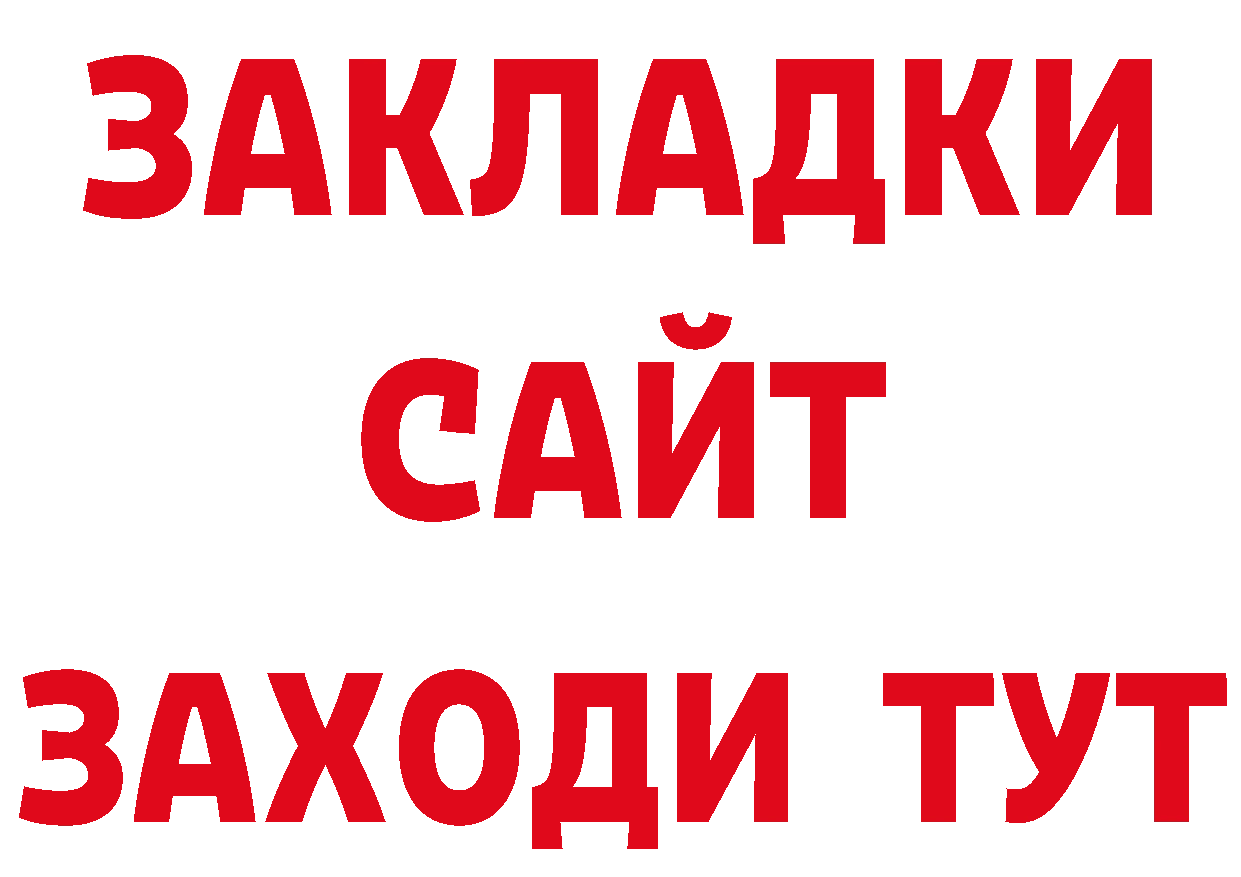 ЗАКЛАДКИ
САЙТ
ЗАХОДИ ТУТ